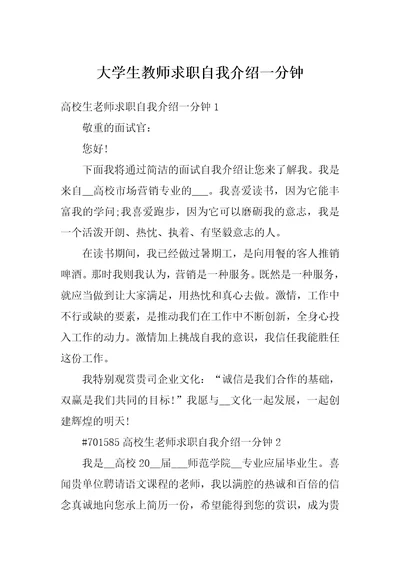 大学生教师求职自我介绍一分钟

高校生老师求职自我介绍一分钟 1

敬重的面试官:

您好!

下面我将通过简洁的面试自我介绍让您来了解我。我是来自__高校市场营销专业的___。我喜爱读书，因为它能丰富我的学问;我喜爱跑步，因为它可以磨砺我的意志，我是一个活泼开朗、热忱、执着、有坚毅意志的人。

在读书期间，我已经做过暑期工，是向用餐的客人推销啤酒。那时我则我认为，营销是一种服务。既然是一种服务，就应当做到让大家满足，用热忱和真心去做。激情，工作中不行或缺的要素，是推动我们在工作中不断创新，全身心投入工作的动力。激情加上挑战自我的意识，我信任我能胜任这份工作。

我特别观赏贵司企业文化:“诚信是我们合作的基础，双赢是我们共同的目标!”我愿与__文化一起发展，一起创建辉煌的明天!

#701585 高校生老师求职自我介绍一分钟 2

我是__高校 20__届___师范学院__专业应届毕业生。喜闻贵单位聘请语文课程的老师，我以满腔的热诚和百倍的信念真诚地向您承上简历一份，希望能得到您的赏识，成为贵